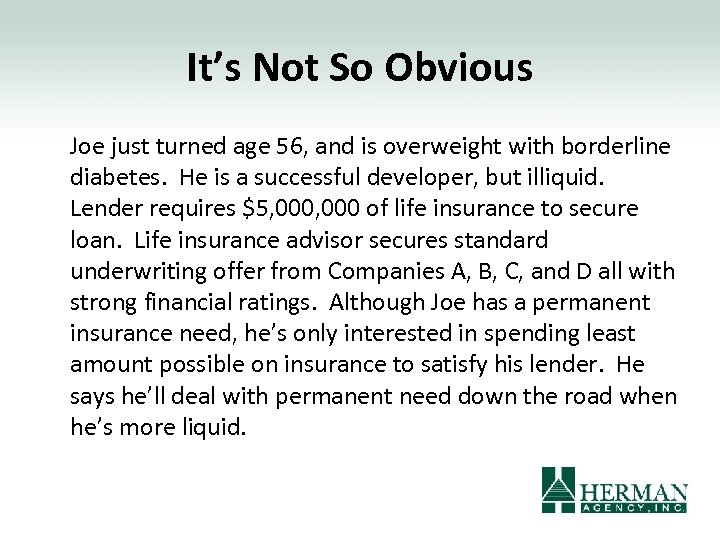 It's Not So Obvious

Joe just turned age 56, and is overweight with borderline diabetes. He is a successful developer, but illiquid. Lender requires $5,000,000 of life insurance to secure loan. Life insurance advisor secures standard underwriting offer from Companies A, B, C, and D all with strong financial ratings. Although Joe has a permanent insurance need, he's only interested in spending least amount possible on insurance to satisfy his lender. He says he'll deal with permanent need down the road when he's more liquid.

HERMAN
AGENCY, INC.